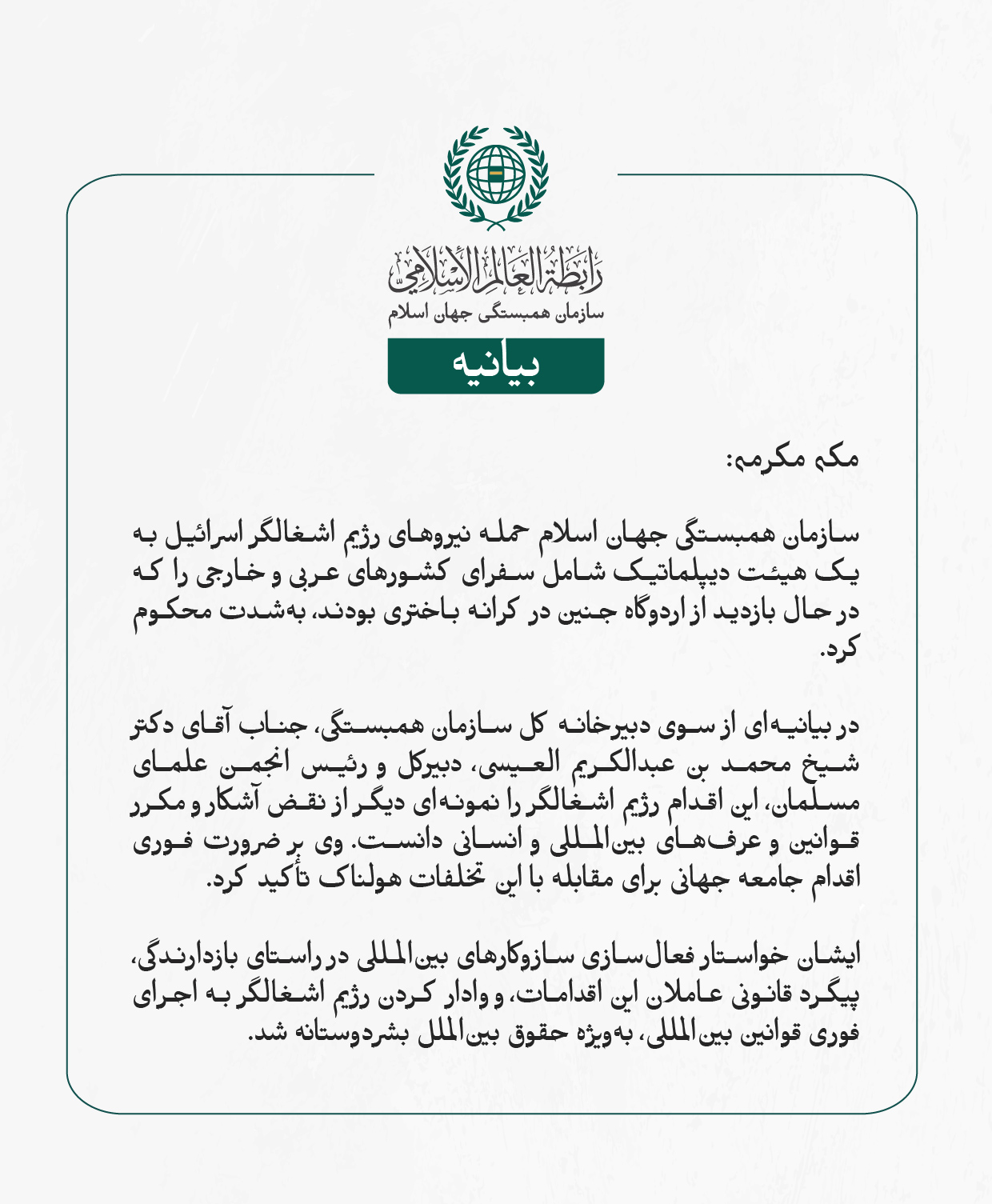 رابطة العالم الإسلامي
سازمان همبستگی جهان اسلام

بیانیه

مکه مکرمه:

سازمان همبستگی جهان اسلام حمله نیروهای رژیم اشغالگر اسرائیل به یک هیئت دیپلماتیک شامل سفرای کشورهای عربی و خارجی را که در حال بازدید از اردوگاه جنین در کرانه باختری بودند، به‌شدت محکوم کرد.

در بیانیه‌ای از سوی دبیرخانه کل سازمان همبستگی، جناب آقای دکتر شیخ محمد بن عبدالکریم العیسی، دبیرکل و رئیس انجمن علمای مسلمان، این اقدام رژیم اشغالگر را نمونه‌ای دیگر از نقض آشکار و مکرر قوانین و عرف‌های بین‌المللی و انسانی دانست. وی بر ضرورت فوری اقدام جامعه جهانی برای مقابله با این تخلفات هولناک تأکید کرد.

ایشان خواستار فعال‌سازی سازوکارهای بین‌المللی در راستای بازدارندگی، پیگرد قانونی عاملان این اقدامات، و وادار کردن رژیم اشغالگر به اجرای فوری قوانین بین‌المللی، به‌ویژه حقوق بین‌الملل بشردوستانه شد.